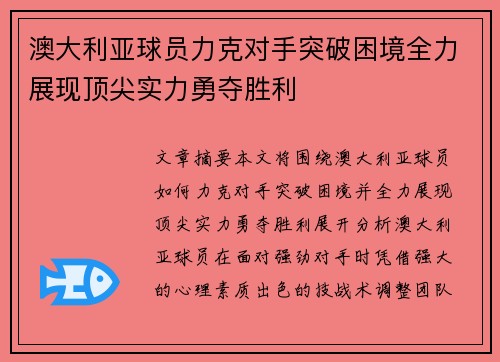 澳大利亚球员力克对手突破困境全力展现顶尖实力勇夺胜利

文章摘要本文将围绕澳大利亚球员如何力克对手突破困境并全力展现顶尖实力勇夺胜利展开分析澳大利亚球员在面对强劲对手时凭借强大的心理素质出色的技战术调整团队